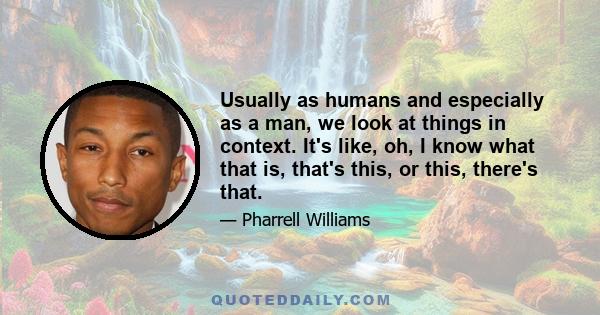 Usually as humans and especially as a man, we look at things in context. It's like, oh, I know what that is, that's this, or this, there's that.

— Pharrell Williams

QUOTEDDAILY.COM